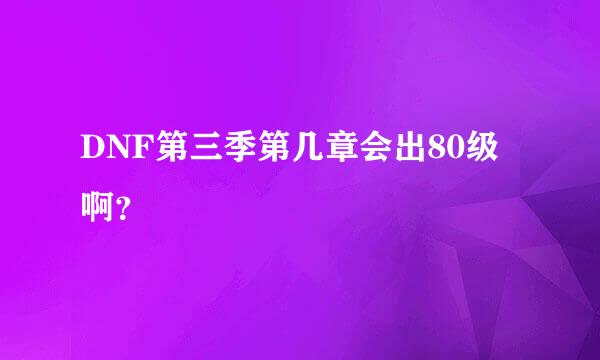 DNF第三季第几章会出80级啊？